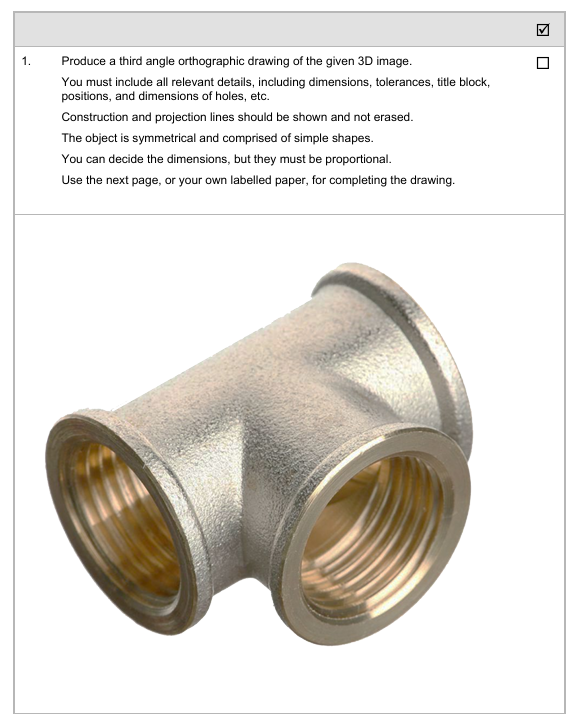 ☑

1. Produce a third angle orthographic drawing of the given 3D image. ☐

You must include all relevant details, including dimensions, tolerances, title block, positions, and dimensions of holes, etc.

Construction and projection lines should be shown and not erased.

The object is symmetrical and comprised of simple shapes.

You can decide the dimensions, but they must be proportional.

Use the next page, or your own labelled paper, for completing the drawing.